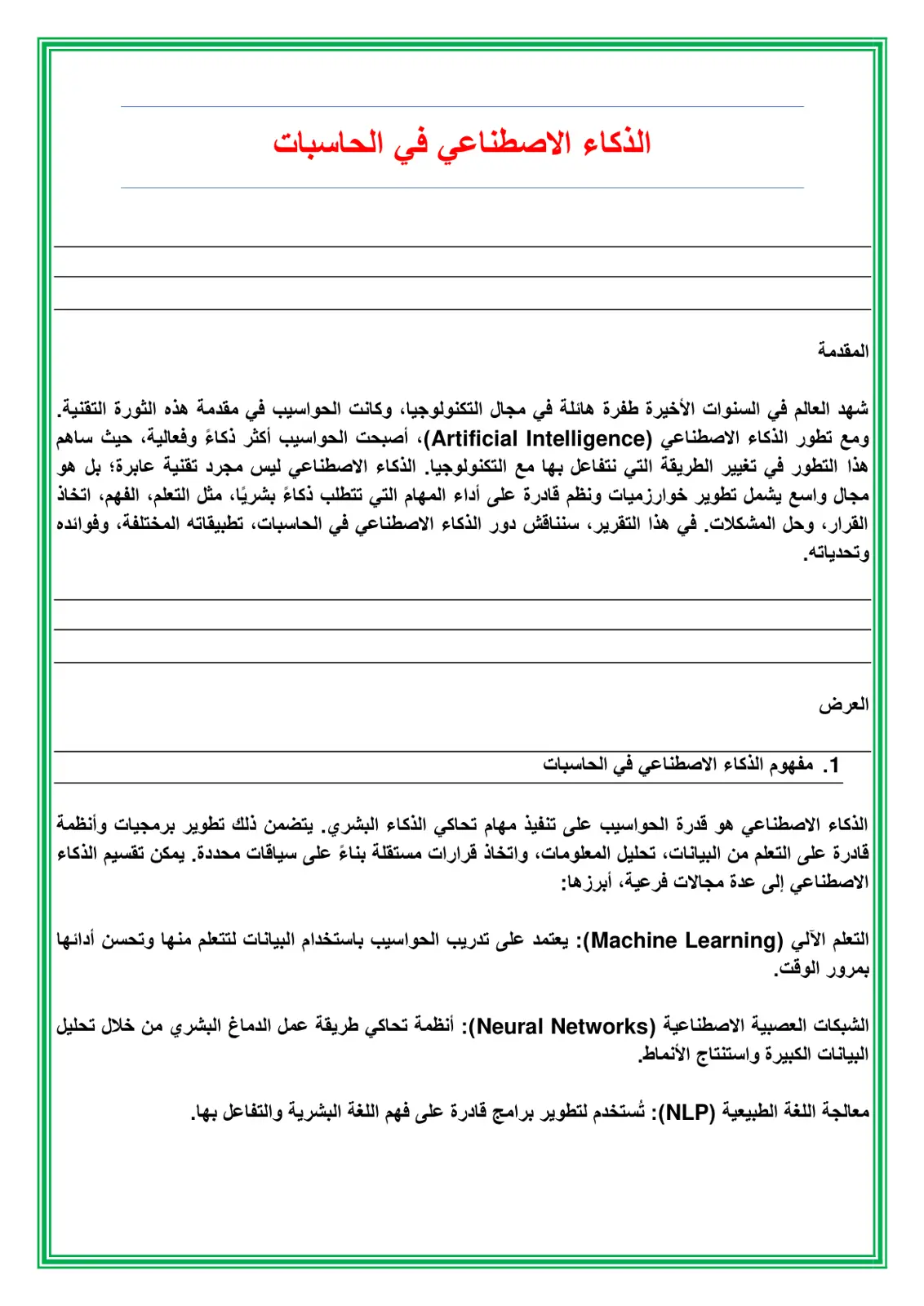 الذكاء الاصطناعي في الحاسبات

المقدمة

شهد العالم في السنوات الأخيرة طفرة هائلة في مجال التكنولوجيا، وكانت الحواسيب في مقدمة هذه الثورة التقنية. ومع تطور الذكاء الاصطناعي (Artificial Intelligence)، أصبحت الحواسيب أكثر ذكاءً وفعالية، حيث ساهم هذا التطور في تغيير الطريقة التي نتفاعل بها مع التكنولوجيا. الذكاء الاصطناعي ليس مجرد تقنية عابرة؛ بل هو مجال واسع يشمل تطوير خوارزميات ونظم قادرة على أداء المهام التي تتطلب ذكاءً بشريًا، مثل التعلم، الفهم، اتخاذ القرار، وحل المشكلات. في هذا التقرير، سنناقش دور الذكاء الاصطناعي في الحاسبات، تطبيقاته المختلفة، وفوائده وتحدياته.

العرض

1. مفهوم الذكاء الاصطناعي في الحاسبات

الذكاء الاصطناعي هو قدرة الحواسيب على تنفيذ مهام تحاكي الذكاء البشري. يتضمن ذلك تطوير برمجيات وأنظمة قادرة على التعلم من البيانات، تحليل المعلومات، واتخاذ قرارات مستقلة بناءً على سياقات محددة. يمكن تقسيم الذكاء الاصطناعي إلى عدة مجالات فرعية، أبرزها:

التعلم الآلي (Machine Learning): يعتمد على تدريب الحواسيب باستخدام البيانات لتتعلم منها وتحسن أدائها بمرور الوقت.

الشبكات العصبية الاصطناعية (Neural Networks): أنظمة تحاكي طريقة عمل الدماغ البشري من خلال تحليل البيانات الكبيرة واستنتاج الأنماط.

معالجة اللغة الطبيعية (NLP): تُستخدم لتطوير برامج قادرة على فهم اللغة البشرية والتفاعل بها.